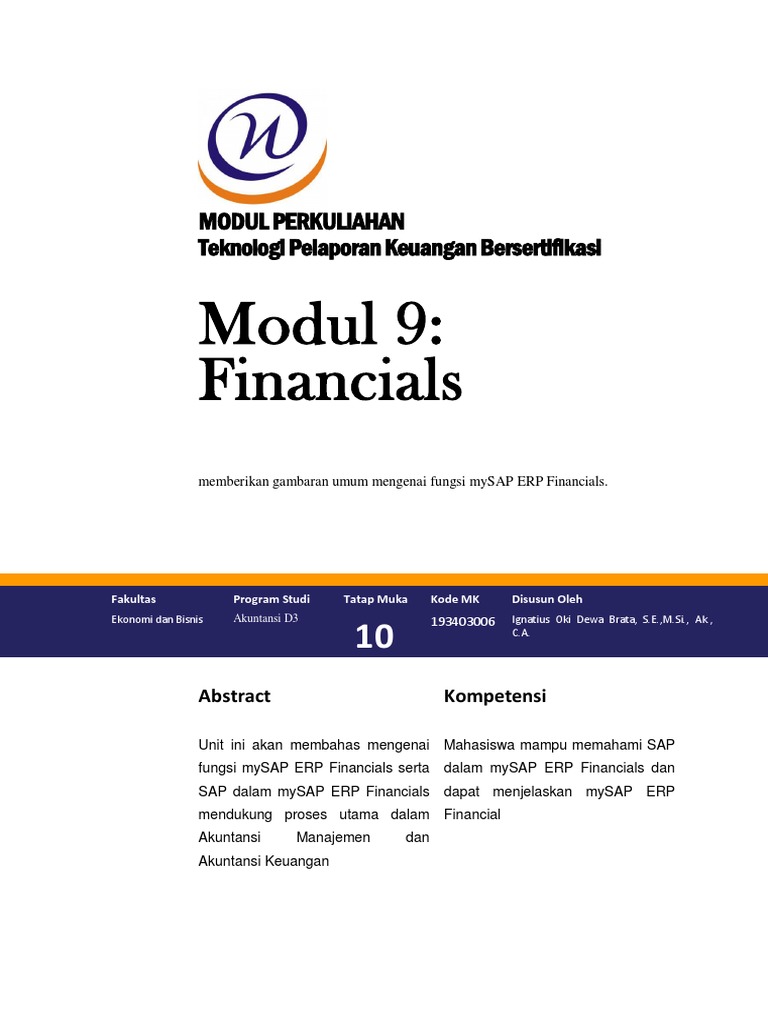 MODUL PERKULIAHAN
Teknologi Pelaporan Keuangan Bersertifikasi

Modul 9: Financials

memberikan gambaran umum mengenai fungsi mySAP ERP Financials.

| Fakultas | Program Studi | Tatap Muka | Kode MK | Disusun Oleh |
|---|---|---|---|---|
| Ekonomi dan Bisnis | Akuntansi D3 | 10 | 193403006 | Ignatius Oki Dewa Brata, S.E.,M.Si., Ak., C.A. |

Abstract

Unit ini akan membahas mengenai fungsi mySAP ERP Financials serta SAP dalam mySAP ERP Financials mendukung proses utama dalam Akuntansi Manajemen dan Akuntansi Keuangan

Kompetensi

Mahasiswa mampu memahami SAP dalam mySAP ERP Financials dan dapat menjelaskan mySAP ERP Financial